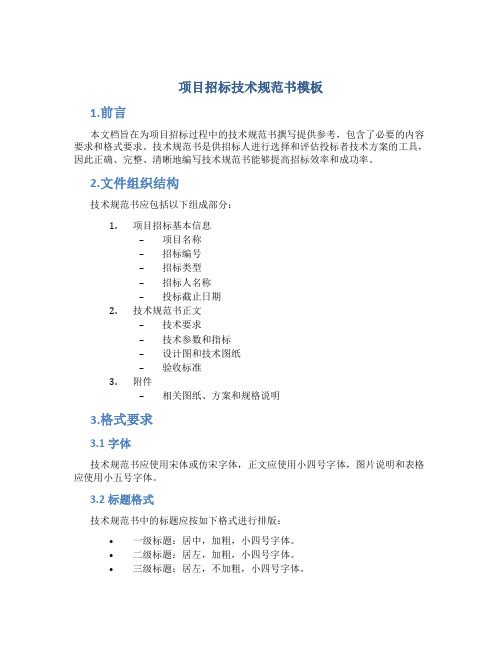 项目招标技术规范书模板

1.前言

本文档旨在为项目招标过程中的技术规范书撰写提供参考，包含了必要的内容要求和格式要求。技术规范书是供招标人进行选择和评估投标者技术方案的工具，因此正确、完整、清晰地编写技术规范书能够提高招标效率和成功率。

2.文件组织结构

技术规范书应包括以下组成部分：

1. 项目招标基本信息
 – 项目名称
 – 招标编号
 – 招标类型
 – 招标人名称
 – 投标截止日期
2. 技术规范书正文
 – 技术要求
 – 技术参数和指标
 – 设计图和技术图纸
 – 验收标准
3. 附件
 – 相关图纸、方案和规格说明

3.格式要求

3.1 字体

技术规范书应使用宋体或仿宋字体，正文应使用小四号字体，图片说明和表格应使用小五号字体。

3.2 标题格式

技术规范书中的标题应按如下格式进行排版：

• 一级标题：居中，加粗，小四号字体。
• 二级标题：居左，加粗，小四号字体。
• 三级标题：居左，不加粗，小四号字体。